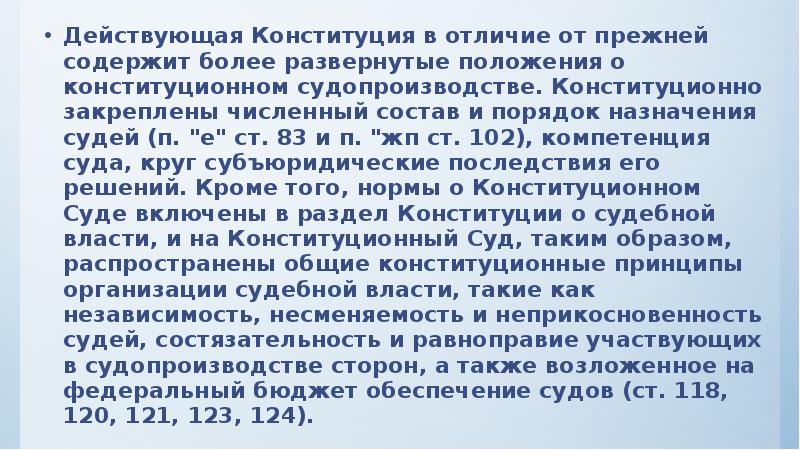 • Действующая Конституция в отличие от прежней содержит более развернутые положения о конституционном судопроизводстве. Конституционно закреплены численный состав и порядок назначения судей (п. "е" ст. 83 и п. "жп ст. 102), компетенция суда, круг субъюридические последствия его решений. Кроме того, нормы о Конституционном Суде включены в раздел Конституции о судебной власти, и на Конституционный Суд, таким образом, распространены общие конституционные принципы организации судебной власти, такие как независимость, несменяемость и неприкосновенность судей, состязательность и равноправие участвующих в судопроизводстве сторон, а также возложенное на федеральный бюджет обеспечение судов (ст. 118, 120, 121, 123, 124).